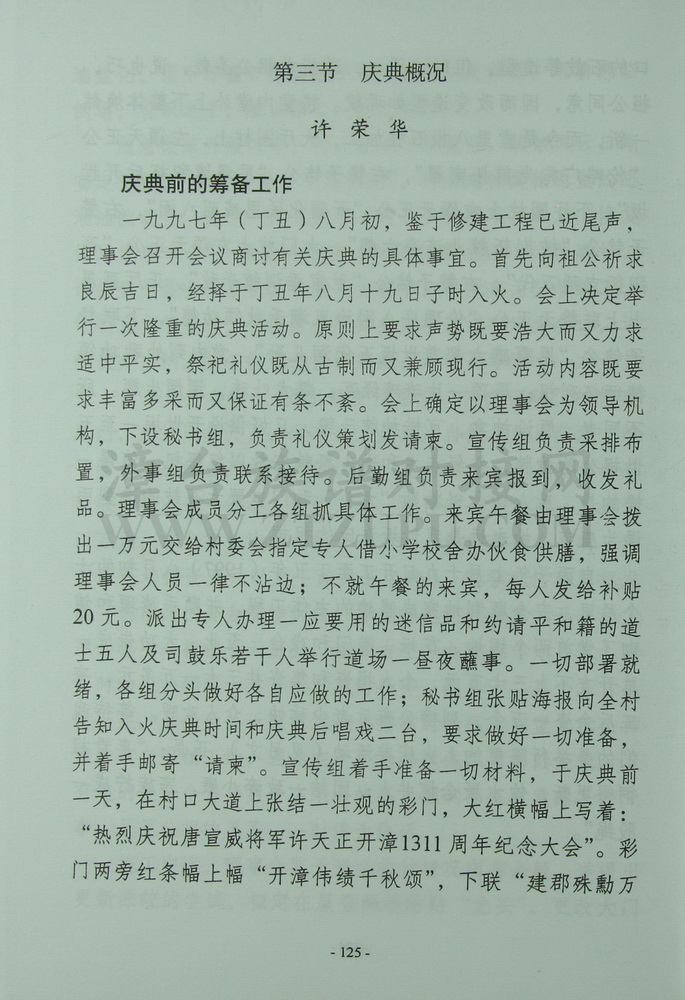 第三节　庆典概况

许荣华

庆典前的筹备工作

一九九七年（丁丑）八月初，鉴于修建工程已近尾声，理事会召开会议商讨有关庆典的具体事宜。首先向祖公祈求良辰吉日，经择于丁丑年八月十九日子时入火。会上决定举行一次隆重的庆典活动。原则上要求声势既要浩大而又力求适中平实，祭祀礼仪既从古制而又兼顾现行。活动内容既要求丰富多采而又保证有条不紊。会上确定以理事会为领导机构，下设秘书组，负责礼仪策划发请柬。宣传组负责采排布置，外事组负责联系接待。后勤组负责来宾报到，收发礼品。理事会成员分工各组抓具体工作。来宾午餐由理事会拨出一万元交给村委会指定专人借小学校舍办伙食供膳，强调理事会人员一律不沾边；不就午餐的来宾，每人发给补贴20元。派出专人办理一应要用的迷信品和约请平和籍的道士五人及司鼓乐若干人举行道场一昼夜蘸事。一切部署就绪，各组分头做好各自应做的工作；秘书组张贴海报向全村告知入火庆典时间和庆典后唱戏二台，要求做好一切准备，并着手邮寄“请柬”。宣传组着手准备一切材料，于庆典前一天，在村口大道上张结一壮观的彩门，大红横幅上写着：“热烈庆祝唐宣威将军许天正开漳1311周年纪念大会”。彩门两旁红条幅上幅“开漳伟绩千秋颂”，下联“建郡殊勳万

- 125 -